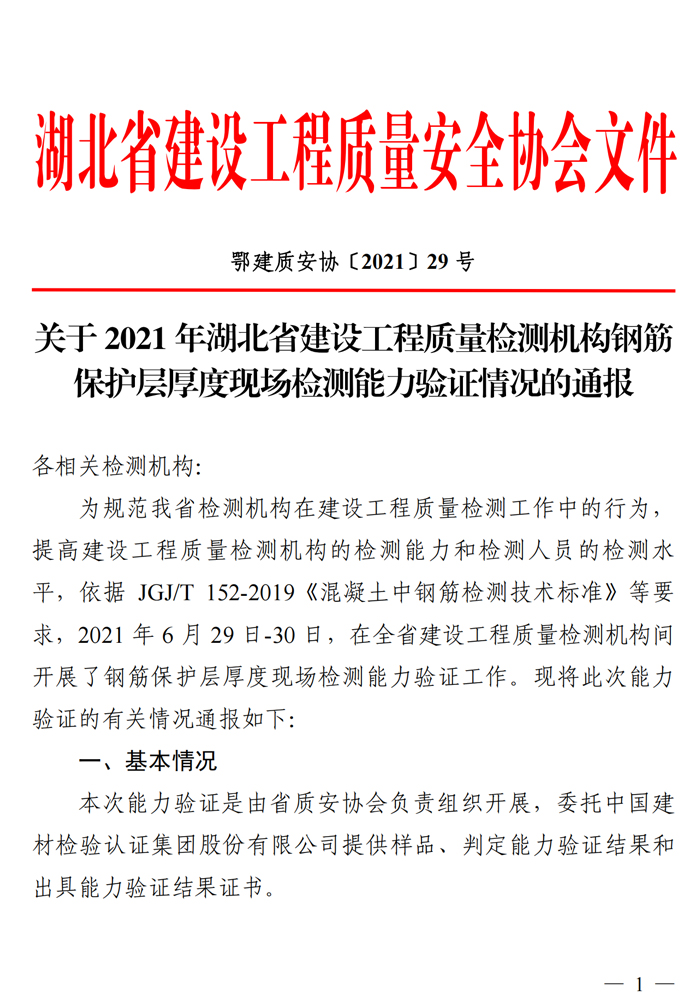 湖北省建设工程质量安全协会文件

鄂建质安协〔2021〕29 号

关于 2021 年湖北省建设工程质量检测机构钢筋保护层厚度现场检测能力验证情况的通报

各相关检测机构:

为规范我省检测机构在建设工程质量检测工作中的行为，提高建设工程质量检测机构的检测能力和检测人员的检测水平，依据 JGJ/T 152-2019《混凝土中钢筋检测技术标准》等要求，2021 年 6 月 29 日-30 日，在全省建设工程质量检测机构间开展了钢筋保护层厚度现场检测能力验证工作。现将此次能力验证的有关情况通报如下:

一、基本情况

本次能力验证是由省质安协会负责组织开展，委托中国建材检验认证集团股份有限公司提供样品、判定能力验证结果和出具能力验证结果证书。

— 1 —